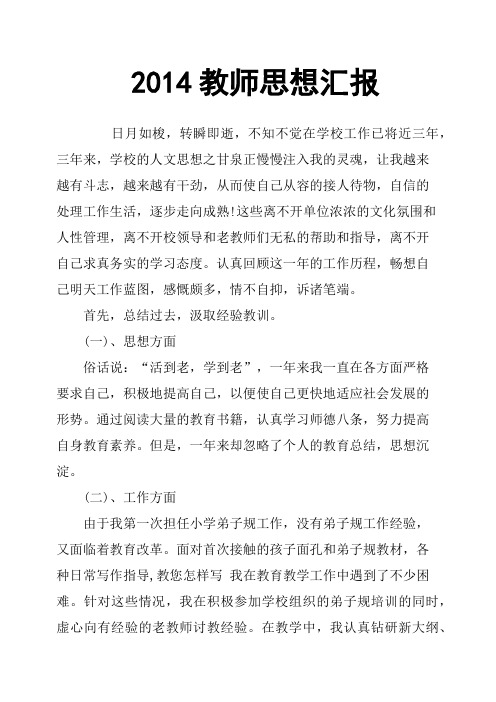 2014 教师思想汇报

日月如梭，转瞬即逝，不知不觉在学校工作已将近三年，三年来，学校的人文思想之甘泉正慢慢注入我的灵魂，让我越来越有斗志，越来越有干劲，从而使自己从容的接人待物，自信的处理工作生活，逐步走向成熟!这些离不开单位浓浓的文化氛围和人性管理，离不开校领导和老教师们无私的帮助和指导，离不开自己求真务实的学习态度。认真回顾这一年的工作历程，畅想自己明天工作蓝图，感慨颇多，情不自抑，诉诸笔端。

首先，总结过去，汲取经验教训。

（一）、思想方面

俗话说：“活到老，学到老”，一年来我一直在各方面严格要求自己，积极地提高自己，以便使自己更快地适应社会发展的形势。通过阅读大量的教育书籍，认真学习师德八条，努力提高自身教育素养。但是，一年来却忽略了个人的教育总结，思想沉淀。

（二）、工作方面

由于我第一次担任小学弟子规工作，没有弟子规工作经验，又面临着教育改革。面对首次接触的孩子面孔和弟子规教材，各种日常写作指导,教您怎样写 我在教育教学工作中遇到了不少困难。针对这些情况，我在积极参加学校组织的弟子规培训的同时，虚心向有经验的老教师讨教经验。在教学中，我认真钻研新大纲、